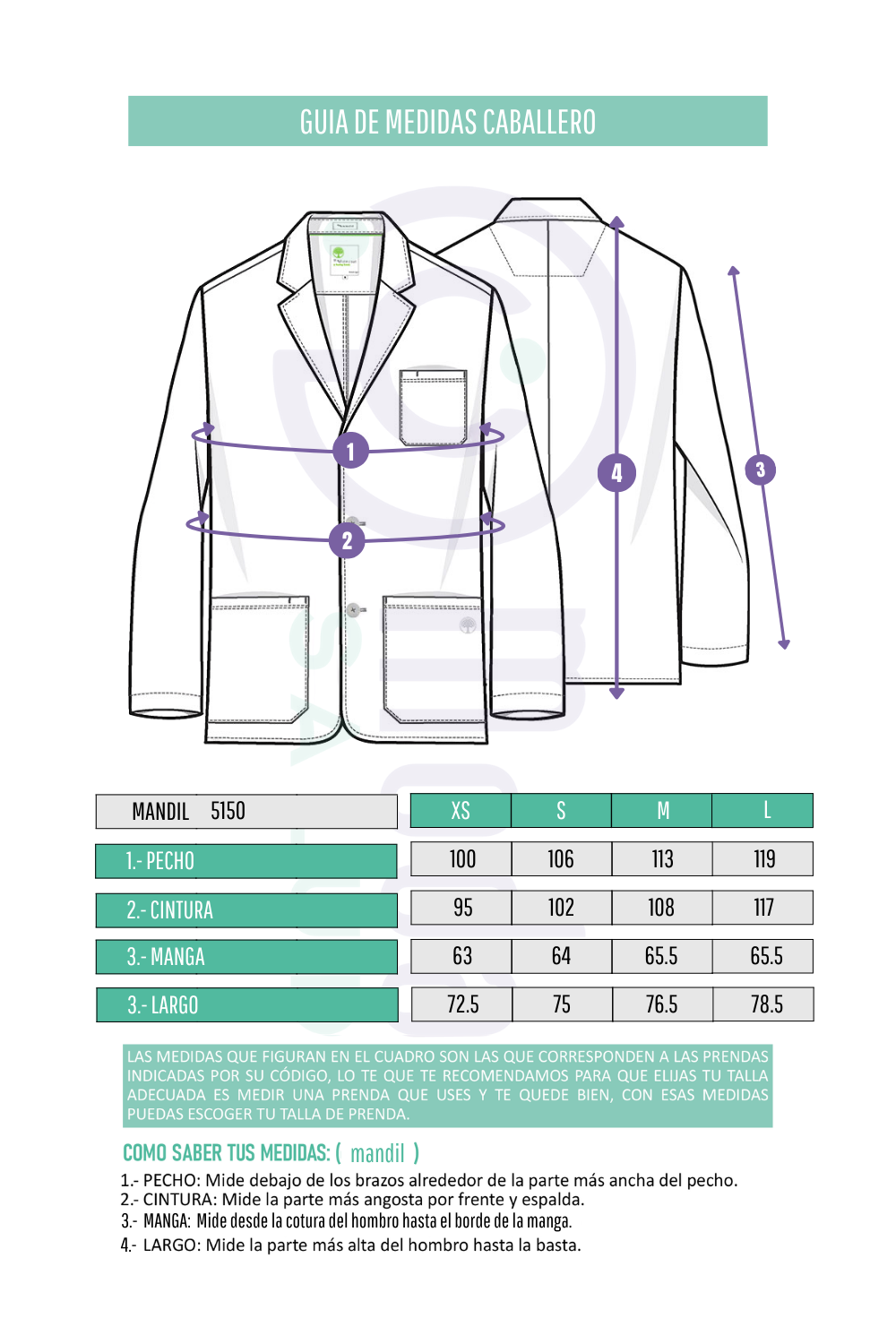 GUIA DE MEDIDAS CABALLERO

1

2

4

3

| MANDIL 5150 | XS | S | M | L |
|---|---|---|---|---|
| 1.- PECHO | 100 | 106 | 113 | 119 |
| 2.- CINTURA | 95 | 102 | 108 | 117 |
| 3.- MANGA | 63 | 64 | 65.5 | 65.5 |
| 3.- LARGO | 72.5 | 75 | 76.5 | 78.5 |

LAS MEDIDAS QUE FIGURAN EN EL CUADRO SON LAS QUE CORRESPONDEN A LAS PRENDAS INDICADAS POR SU CÓDIGO, LO TE QUE TE RECOMENDAMOS PARA QUE ELIJAS TU TALLA ADECUADA ES MEDIR UNA PRENDA QUE USES Y TE QUEDE BIEN, CON ESAS MEDIDAS PUEDAS ESCOGER TU TALLA DE PRENDA.

COMO SABER TUS MEDIDAS: ( mandil )

1.- PECHO: Mide debajo de los brazos alrededor de la parte más ancha del pecho.
2.- CINTURA: Mide la parte más angosta por frente y espalda.
3.- MANGA: Mide desde la cotura del hombro hasta el borde de la manga.
4.- LARGO: Mide la parte más alta del hombro hasta la basta.